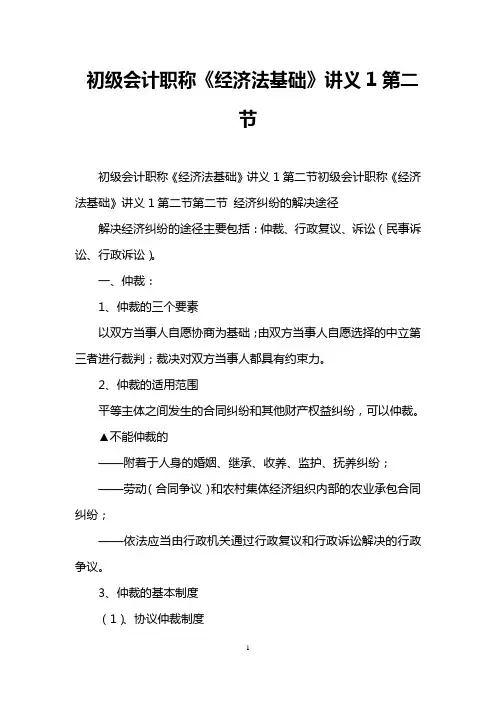 初级会计职称《经济法基础》讲义 1 第二节

初级会计职称《经济法基础》讲义 1 第二节初级会计职称《经济法基础》讲义 1 第二节第二节 经济纠纷的解决途径

解决经济纠纷的途径主要包括：仲裁、行政复议、诉讼（民事诉讼、行政诉讼）。

一、仲裁：

1、仲裁的三个要素

以双方当事人自愿协商为基础；由双方当事人自愿选择的中立第三者进行裁判；裁决对双方当事人都具有约束力。

2、仲裁的适用范围

平等主体之间发生的合同纠纷和其他财产权益纠纷，可以仲裁。

▲不能仲裁的

——附着于人身的婚姻、继承、收养、监护、抚养纠纷；

——劳动（合同争议）和农村集体经济组织内部的农业承包合同纠纷；

——依法应当由行政机关通过行政复议和行政诉讼解决的行政争议。

3、仲裁的基本制度

（1）、协议仲裁制度

1